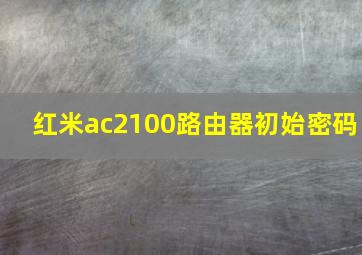 红米ac2100路由器初始密码